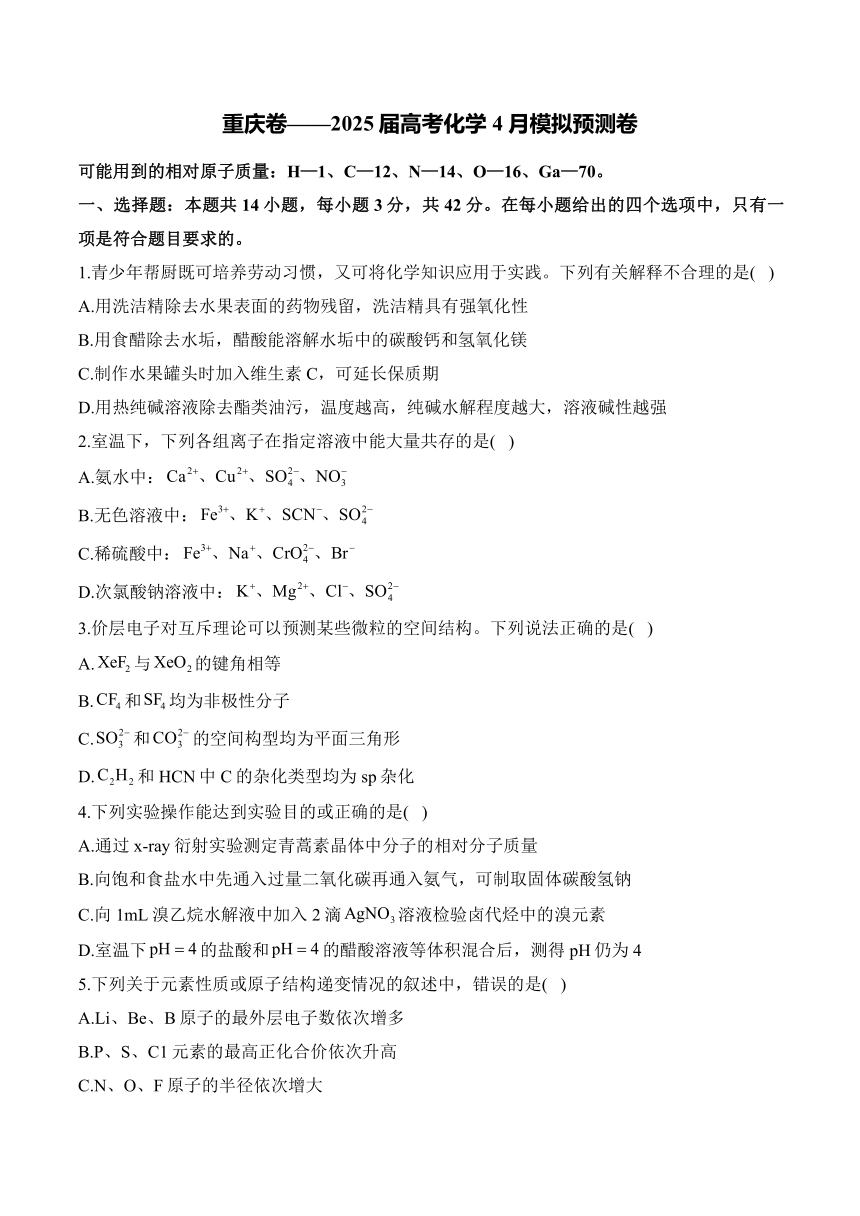 重庆卷——2025届高考化学4月模拟预测卷

可能用到的相对原子质量：H—1、C—12、N—14、O—16、Ga—70。

一、选择题：本题共14小题，每小题3分，共42分。在每小题给出的四个选项中，只有一项是符合题目要求的。

1.青少年帮厨既可培养劳动习惯，又可将化学知识应用于实践。下列有关解释不合理的是( )

A.用洗洁精除去水果表面的药物残留，洗洁精具有强氧化性

B.用食醋除去水垢，醋酸能溶解水垢中的碳酸钙和氢氧化镁

C.制作水果罐头时加入维生素C，可延长保质期

D.用热纯碱溶液除去酯类油污，温度越高，纯碱水解程度越大，溶液碱性越强

2.室温下，下列各组离子在指定溶液中能大量共存的是( )

A.氨水中：$Ca^{2+}$、$Cu^{2+}$、$SO_4^{2-}$、$NO_3^-$

B.无色溶液中：$Fe^{3+}$、$K^+$、$SCN^-$、$SO_4^{2-}$

C.稀硫酸中：$Fe^{3+}$、$Na^+$、$CrO_4^{2-}$、$Br^-$

D.次氯酸钠溶液中：$K^+$、$Mg^{2+}$、$Cl^-$、$SO_4^{2-}$

3.价层电子对互斥理论可以预测某些微粒的空间结构。下列说法正确的是( )

A.$XeF_2$与$XeO_2$的键角相等

B.$CF_4$和$SF_4$均为非极性分子

C.$SO_3^{2-}$和$CO_3^{2-}$的空间构型均为平面三角形

D.$C_2H_2$和HCN中C的杂化类型均为sp杂化

4.下列实验操作能达到实验目的或正确的是( )

A.通过x-ray衍射实验测定青蒿素晶体中分子的相对分子质量

B.向饱和食盐水中先通入过量二氧化碳再通入氨气，可制取固体碳酸氢钠

C.向1mL溴乙烷水解液中加入2滴$AgNO_3$溶液检验卤代烃中的溴元素

D.室温下$pH=4$的盐酸和$pH=4$的醋酸溶液等体积混合后，测得pH仍为4

5.下列关于元素性质或原子结构递变情况的叙述中，错误的是( )

A.Li、Be、B原子的最外层电子数依次增多

B.P、S、Cl元素的最高正化合价依次升高

C.N、O、F原子的半径依次增大